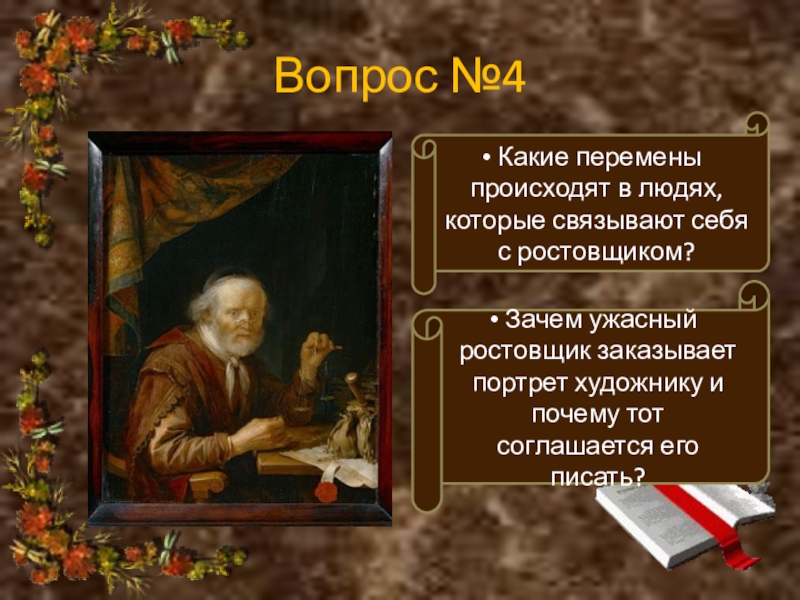 Вопрос №4

• Какие перемены происходят в людях, которые связывают себя с ростовщиком?

• Зачем ужасный ростовщик заказывает портрет художнику и почему тот соглашается его писать?